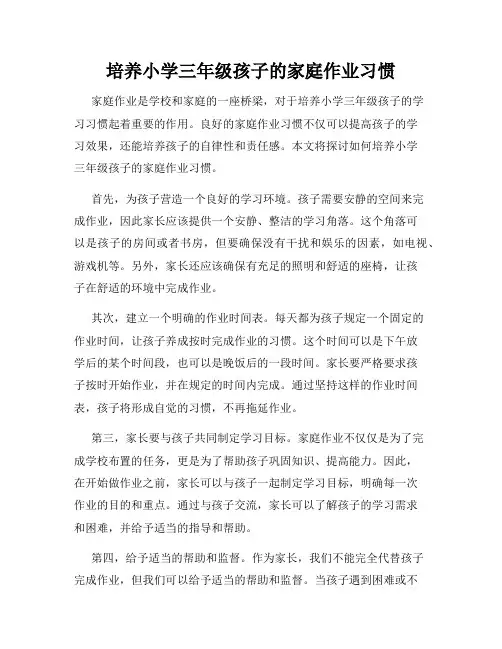 培养小学三年级孩子的家庭作业习惯

家庭作业是学校和家庭的一座桥梁，对于培养小学三年级孩子的学习习惯起着重要的作用。良好的家庭作业习惯不仅可以提高孩子的学习效果，还能培养孩子的自律性和责任感。本文将探讨如何培养小学三年级孩子的家庭作业习惯。

首先，为孩子营造一个良好的学习环境。孩子需要安静的空间来完成作业，因此家长应该提供一个安静、整洁的学习角落。这个角落可以是孩子的房间或者书房，但要确保没有干扰和娱乐的因素，如电视、游戏机等。另外，家长还应该确保有充足的照明和舒适的座椅，让孩子在舒适的环境中完成作业。

其次，建立一个明确的作业时间表。每天都为孩子规定一个固定的作业时间，让孩子养成按时完成作业的习惯。这个时间可以是下午放学后的某个时间段，也可以是晚饭后的一段时间。家长要严格要求孩子按时开始作业，并在规定的时间内完成。通过坚持这样的作业时间表，孩子将形成自觉的习惯，不再拖延作业。

第三，家长要与孩子共同制定学习目标。家庭作业不仅仅是为了完成学校布置的任务，更是为了帮助孩子巩固知识、提高能力。因此，在开始做作业之前，家长可以与孩子一起制定学习目标，明确每一次作业的目的和重点。通过与孩子交流，家长可以了解孩子的学习需求和困难，并给予适当的指导和帮助。

第四，给予适当的帮助和监督。作为家长，我们不能完全代替孩子完成作业，但我们可以给予适当的帮助和监督。当孩子遇到困难或不